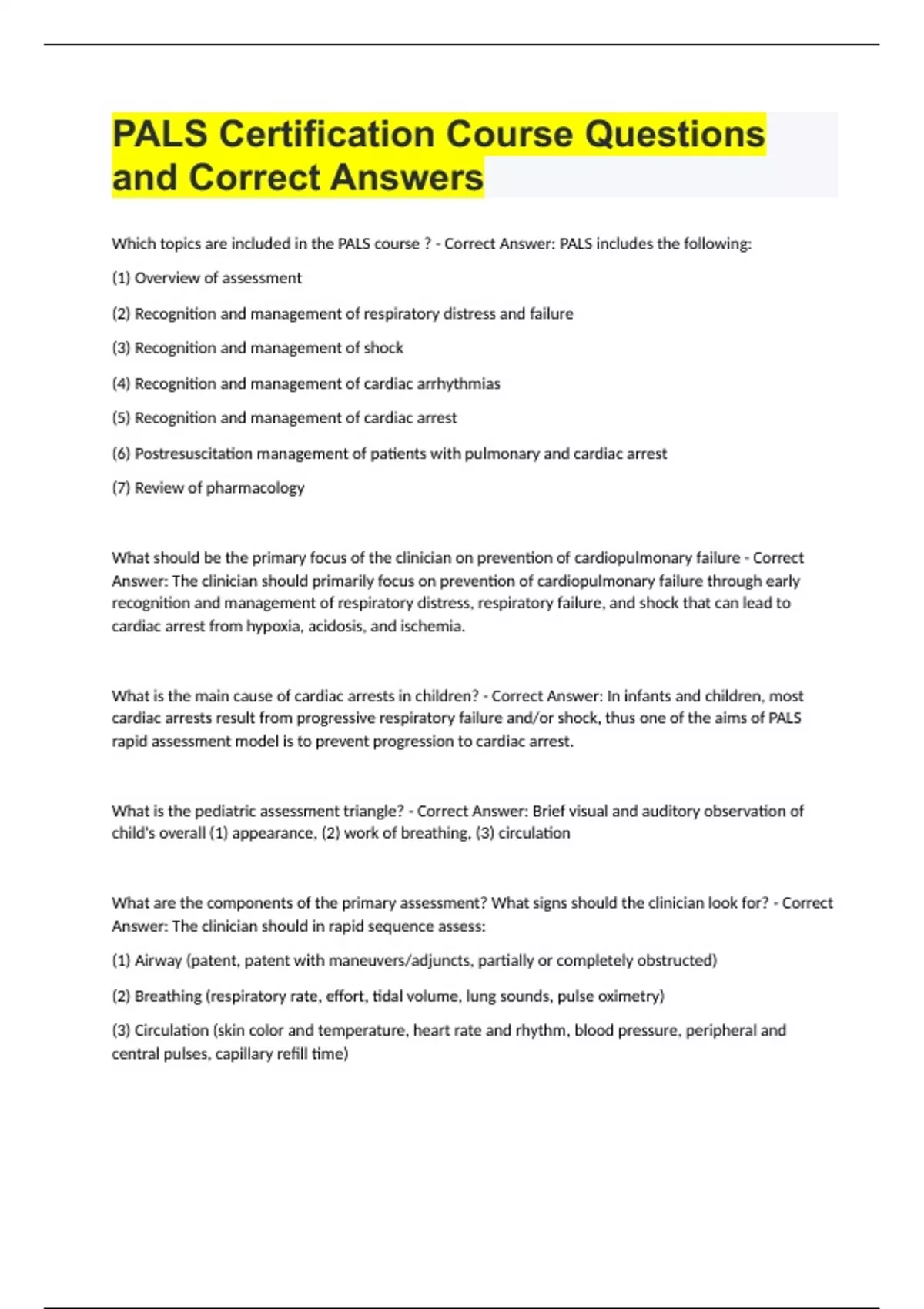 PALS Certification Course Questions and Correct Answers

Which topics are included in the PALS course ? - Correct Answer: PALS includes the following:

(1) Overview of assessment

(2) Recognition and management of respiratory distress and failure

(3) Recognition and management of shock

(4) Recognition and management of cardiac arrhythmias

(5) Recognition and management of cardiac arrest

(6) Postresuscitation management of patients with pulmonary and cardiac arrest

(7) Review of pharmacology

What should be the primary focus of the clinician on prevention of cardiopulmonary failure - Correct Answer: The clinician should primarily focus on prevention of cardiopulmonary failure through early recognition and management of respiratory distress, respiratory failure, and shock that can lead to cardiac arrest from hypoxia, acidosis, and ischemia.

What is the main cause of cardiac arrests in children? - Correct Answer: In infants and children, most cardiac arrests result from progressive respiratory failure and/or shock, thus one of the aims of PALS rapid assessment model is to prevent progression to cardiac arrest.

What is the pediatric assessment triangle? - Correct Answer: Brief visual and auditory observation of child's overall (1) appearance, (2) work of breathing, (3) circulation

What are the components of the primary assessment? What signs should the clinician look for? - Correct Answer: The clinician should in rapid sequence assess:

(1) Airway (patent, patent with maneuvers/adjuncts, partially or completely obstructed)

(2) Breathing (respiratory rate, effort, tidal volume, lung sounds, pulse oximetry)

(3) Circulation (skin color and temperature, heart rate and rhythm, blood pressure, peripheral and central pulses, capillary refill time)